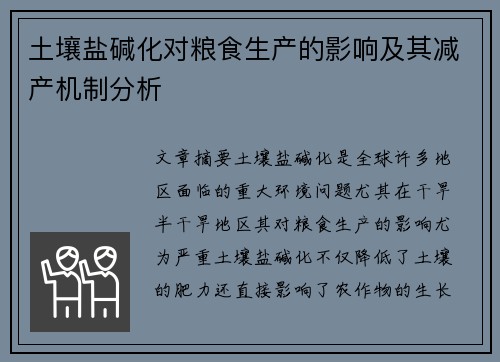 土壤盐碱化对粮食生产的影响及其减产机制分析

文章摘要土壤盐碱化是全球许多地区面临的重大环境问题尤其在干旱半干旱地区其对粮食生产的影响尤为严重土壤盐碱化不仅降低了土壤的肥力还直接影响了农作物的生长